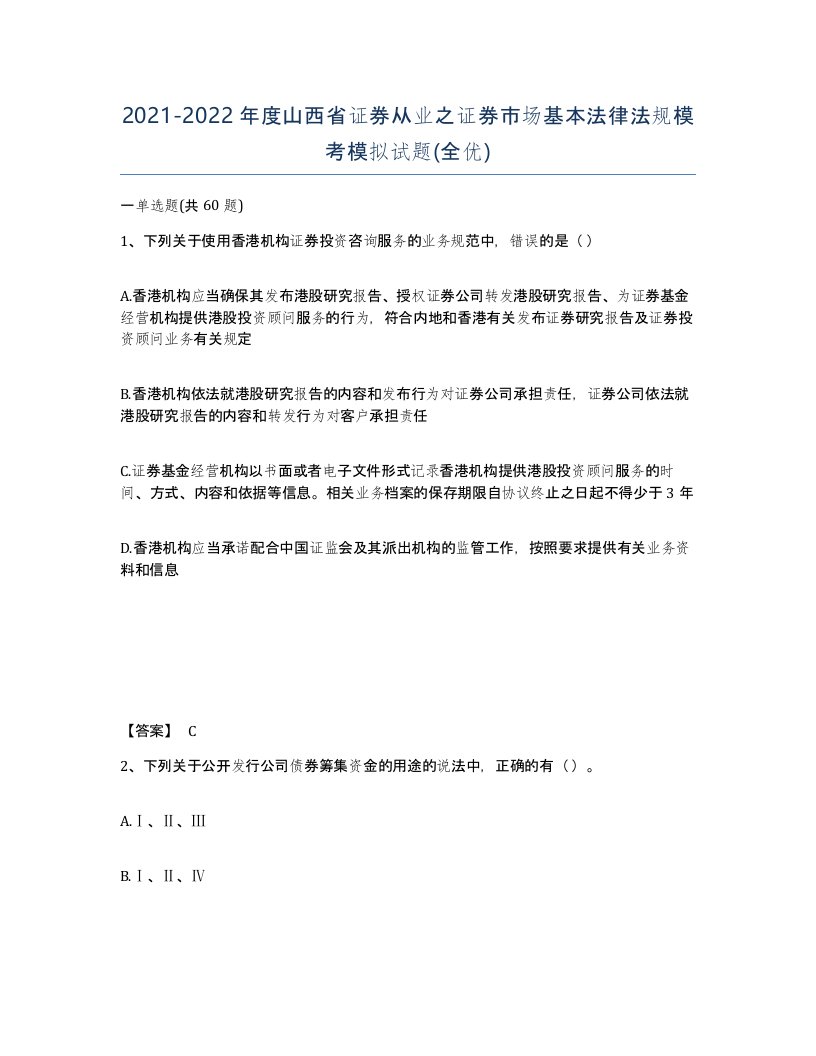 2021-2022 年度山西省证券从业之证券市场基本法律法规模考模拟试题(全优)

一单选题(共 60 题)

1、下列关于使用香港机构证券投资咨询服务的业务规范中，错误的是（）

A.香港机构应当确保其发布港股研究报告、授权证券公司转发港股研究报告、为证券基金经营机构提供港股投资顾问服务的行为，符合内地和香港有关发布证券研究报告及证券投资顾问业务有关规定

B.香港机构依法就港股研究报告的内容和发布行为对证券公司承担责任，证券公司依法就港股研究报告的内容和转发行为对客户承担责任

C.证券基金经营机构以书面或者电子文件形式记录香港机构提供港股投资顾问服务的时间、方式、内容和依据等信息。相关业务档案的保存期限自协议终止之日起不得少于 3 年

D.香港机构应当承诺配合中国证监会及其派出机构的监管工作，按照要求提供有关业务资料和信息

【答案】 C

2、下列关于公开发行公司债券筹集资金的用途的说法中，正确的有（）。

A.Ⅰ、Ⅱ、Ⅲ

B.Ⅰ、Ⅱ、Ⅳ